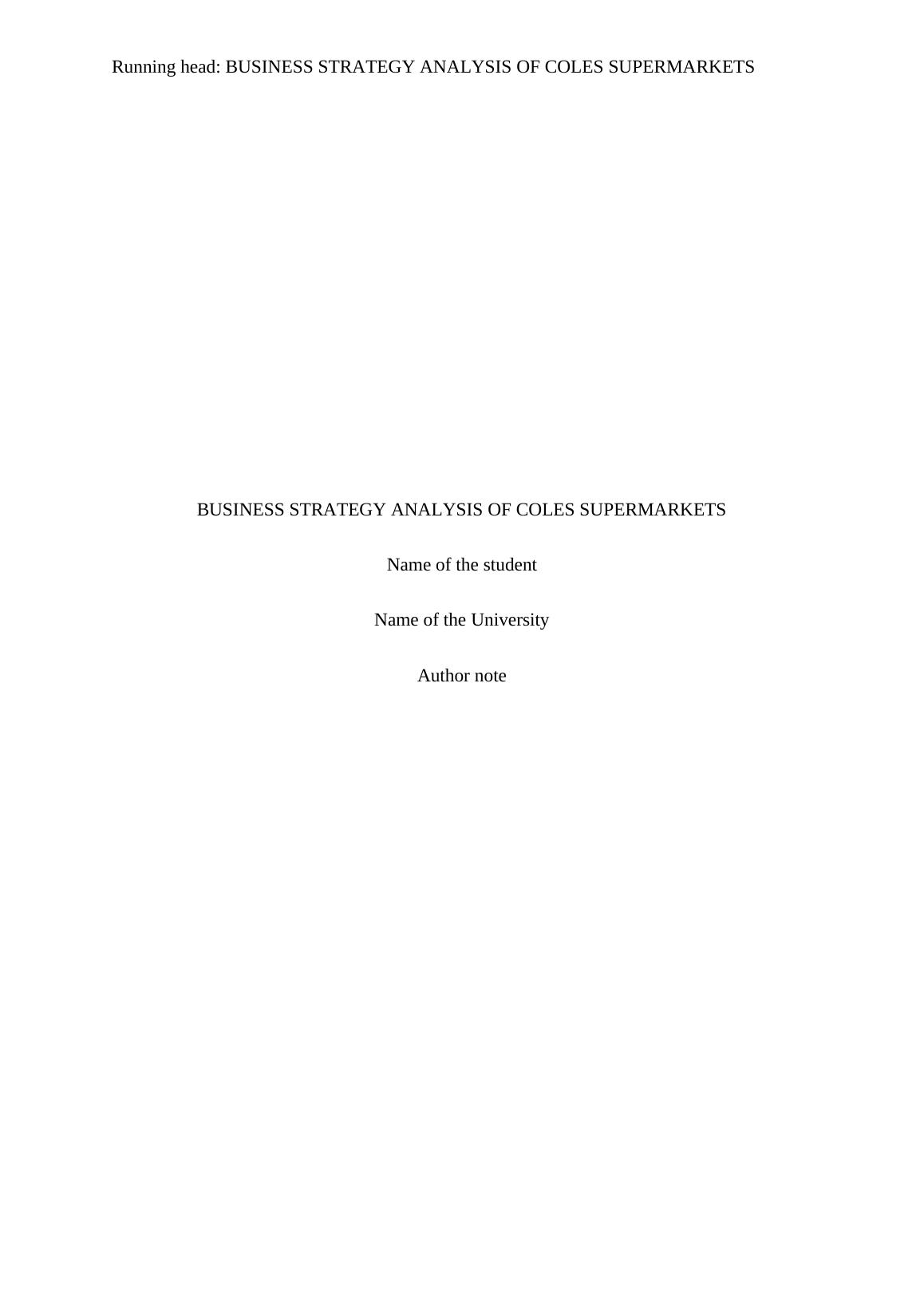 Running head: BUSINESS STRATEGY ANALYSIS OF COLES SUPERMARKETS

BUSINESS STRATEGY ANALYSIS OF COLES SUPERMARKETS

Name of the student

Name of the University

Author note